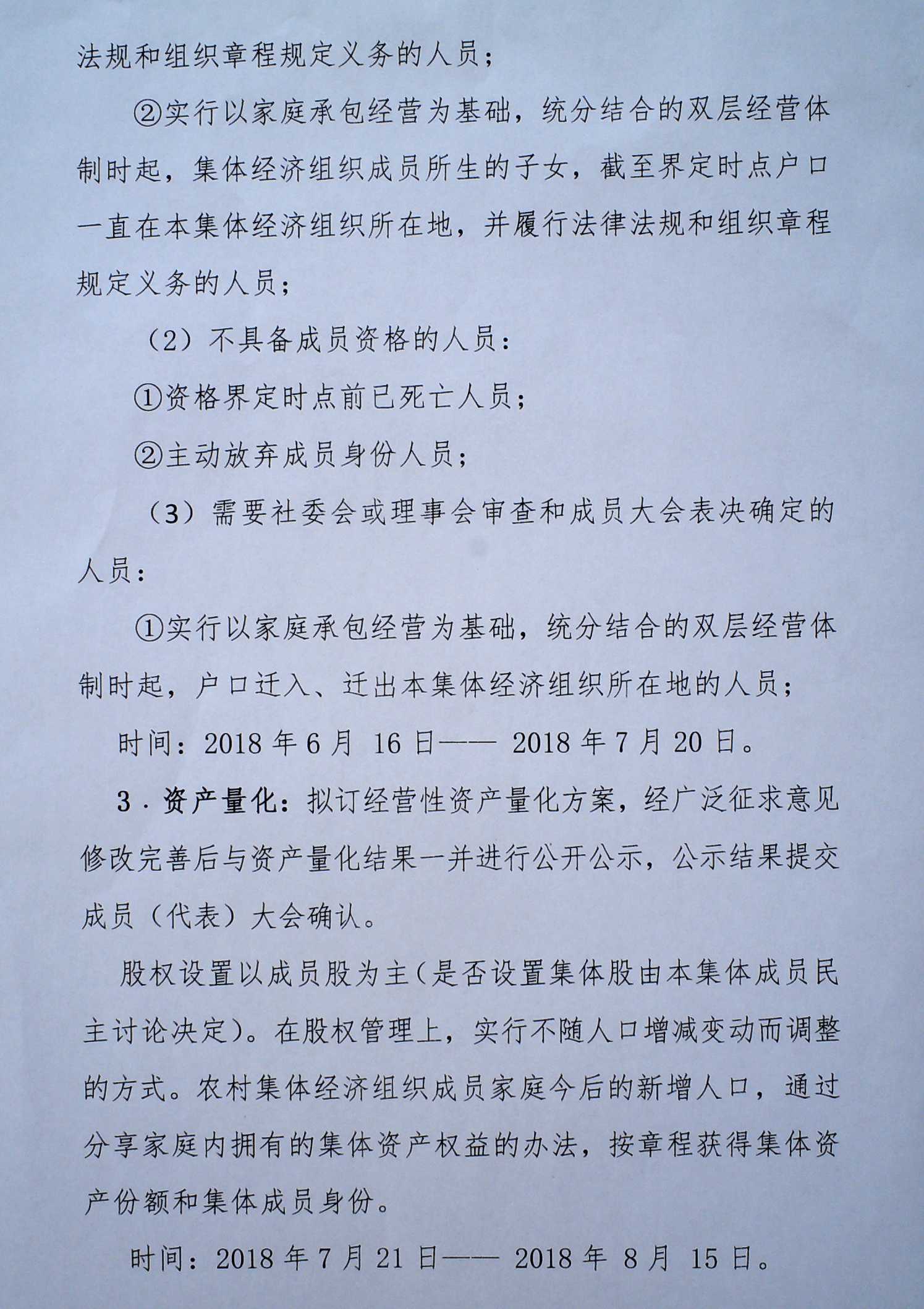 法规和组织章程规定义务的人员；

②实行以家庭承包经营为基础，统分结合的双层经营体制时起，集体经济组织成员所生的子女，截至界定时点户口一直在本集体经济组织所在地，并履行法律法规和组织章程规定义务的人员；

（2）不具备成员资格的人员：

①资格界定时点前已死亡人员；

②主动放弃成员身份人员；

（3）需要社委会或理事会审查和成员大会表决确定的人员：

①实行以家庭承包经营为基础，统分结合的双层经营体制时起，户口迁入、迁出本集体经济组织所在地的人员；

时间：2018 年 6 月 16 日—— 2018 年 7 月 20 日。

3．资产量化：拟订经营性资产量化方案，经广泛征求意见修改完善后与资产量化结果一并进行公开公示，公示结果提交成员（代表）大会确认。

股权设置以成员股为主（是否设置集体股由本集体成员民主讨论决定）。在股权管理上，实行不随人口增减变动而调整的方式。农村集体经济组织成员家庭今后的新增人口，通过分享家庭内拥有的集体资产权益的办法，按章程获得集体资产份额和集体成员身份。

时间：2018 年 7 月 21 日—— 2018 年 8 月 15 日。